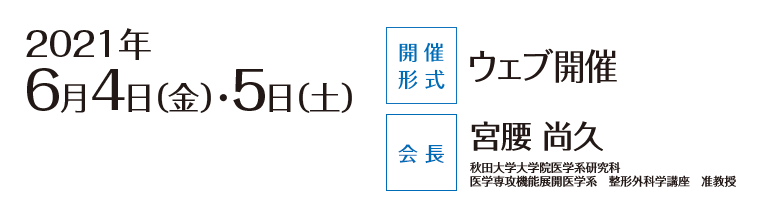 2021年
6月4日(金)・5日(土)

開催形式
ウェブ開催

会長
宮腰 尚久
秋田大学大学院医学系研究科
医学専攻機能展開医学系　整形外科学講座　准教授